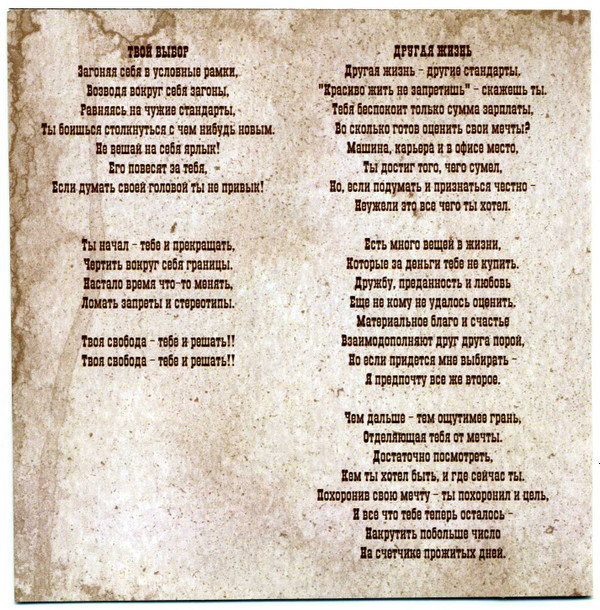 ТВОЙ ВЫБОР
Загоняя себя в условные рамки,
Возводя вокруг себя загоны,
Равняясь на чужие стандарты,
Ты боишься столкнуться с чем нибудь новым.
Не вешай на себя ярлык!
Его повесят за тебя,
Если думать своей головой ты не привык!

Ты начал - тебе и прекращать,
Чертить вокруг себя границы.
Настало время что-то менять,
Ломать запреты и стереотипы.

Твоя свобода - тебе и решать!!
Твоя свобода - тебе и решать!!

ДРУГАЯ ЖИЗНЬ
Другая жизнь - другие стандарты,
"Красиво жить не запретишь" - скажешь ты.
Тебя беспокоит только сумма зарплаты,
Во сколько готов оценить свои мечты?
Машина, карьера и в офисе место,
Ты достиг того, чего сумел,
Но, если подумать и признаться честно -
Неужели это все чего ты хотел.

Есть много вещей в жизни,
Которые за деньги тебе не купить.
Дружбу, преданность и любовь
Еще не кому не удалось оценить.
Материальное благо и счастье
Взаимодополняют друг друга порой,
Но если придется мне выбирать -
Я предпочту все же второе.

Чем дальше - тем ощутимее грань,
Отделяющая тебя от мечты.
Достаточно посмотреть,
Кем ты хотел быть, и где сейчас ты.
Похоронив свою мечту - ты похоронил и цель,
И все что тебе теперь осталось -
Накрутить побольше число
На счетчике прожитых дней.